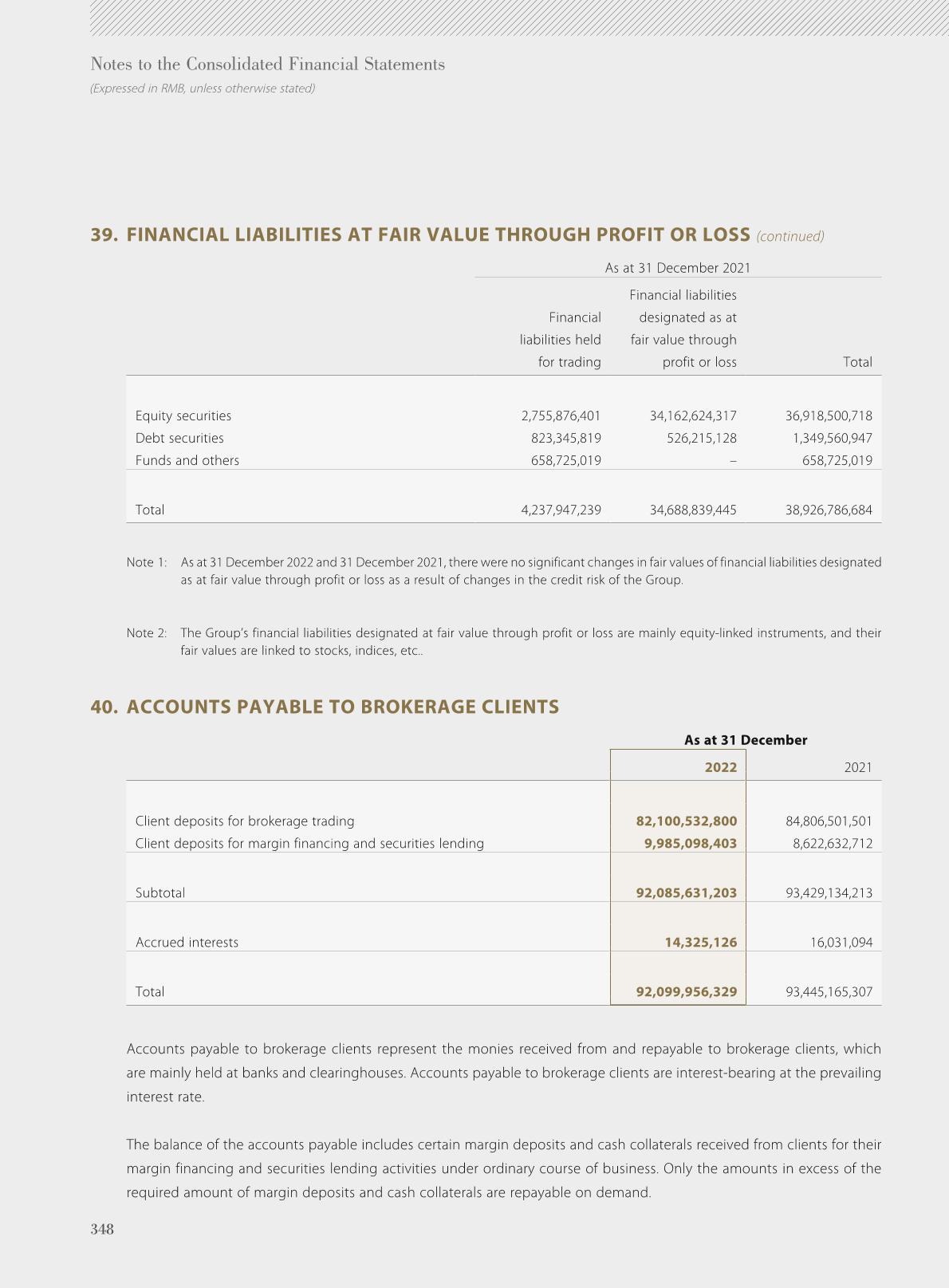 Notes to the Consolidated Financial Statements
(Expressed in RMB, unless otherwise stated)

39. FINANCIAL LIABILITIES AT FAIR VALUE THROUGH PROFIT OR LOSS (continued)

As at 31 December 2021

| | Financial liabilities held for trading | Financial liabilities designated as at fair value through profit or loss | Total |
|---|---|---|---|
| Equity securities | 2,755,876,401 | 34,162,624,317 | 36,918,500,718 |
| Debt securities | 823,345,819 | 526,215,128 | 1,349,560,947 |
| Funds and others | 658,725,019 | – | 658,725,019 |
| Total | 4,237,947,239 | 34,688,839,445 | 38,926,786,684 |

Note 1: As at 31 December 2022 and 31 December 2021, there were no significant changes in fair values of financial liabilities designated as at fair value through profit or loss as a result of changes in the credit risk of the Group.

Note 2: The Group's financial liabilities designated at fair value through profit or loss are mainly equity-linked instruments, and their fair values are linked to stocks, indices, etc..

40. ACCOUNTS PAYABLE TO BROKERAGE CLIENTS

As at 31 December

| | 2022 | 2021 |
|---|---|---|
| Client deposits for brokerage trading | 82,100,532,800 | 84,806,501,501 |
| Client deposits for margin financing and securities lending | 9,985,098,403 | 8,622,632,712 |
| Subtotal | 92,085,631,203 | 93,429,134,213 |
| Accrued interests | 14,325,126 | 16,031,094 |
| Total | 92,099,956,329 | 93,445,165,307 |

Accounts payable to brokerage clients represent the monies received from and repayable to brokerage clients, which are mainly held at banks and clearinghouses. Accounts payable to brokerage clients are interest-bearing at the prevailing interest rate.

The balance of the accounts payable includes certain margin deposits and cash collaterals received from clients for their margin financing and securities lending activities under ordinary course of business. Only the amounts in excess of the required amount of margin deposits and cash collaterals are repayable on demand.

348